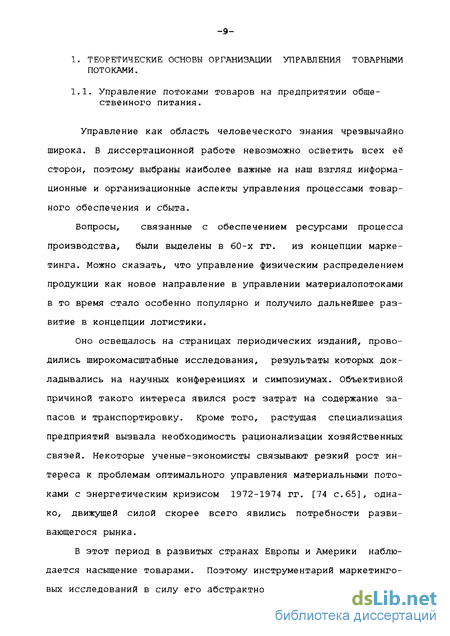 -9-

1. ТЕОРЕТИЧЕСКИЕ ОСНОВЫ ОРГАНИЗАЦИИ УПРАВЛЕНИЯ ТОВАРНЫМИ ПОТОКАМИ.

1.1. Управление потоками товаров на предпритятии общественного питания.

Управление как область человеческого знания чрезвычайно широка. В диссертационной работе невозможно осветить всех её сторон, поэтому выбраны наиболее важные на наш взгляд информационные и организационные аспекты управления процессами товарного обеспечения и сбыта.

Вопросы, связанные с обеспечением ресурсами процесса производства, были выделены в 60-х гг. из концепции маркетинга. Можно сказать, что управление физическим распределением продукции как новое направление в управлении материалопотоками в то время стало особенно популярно и получило дальнейшее развитие в концепции логистики.

Оно освещалось на страницах периодических изданий, проводились широкомасштабные исследования, результаты которых докладывались на научных конференциях и симпозиумах. Объективной причиной такого интереса явился рост затрат на содержание запасов и транспортировку. Кроме того, растущая специализация предприятий вызвала необходимость рационализации хозяйственных связей. Некоторые ученые-экономисты связывают резкий рост интереса к проблемам оптимального управления материальными потоками с энергетическим кризисом 1972-1974 гг. [74 с.65], однако, движущей силой скорее всего явились потребности развивающегося рынка.

В этот период в развитых странах Европы и Америки наблюдается насыщение товарами. Поэтому инструментарий маркетинговых исследований в силу его абстрактно

dsLib.net
библиотека диссертаций